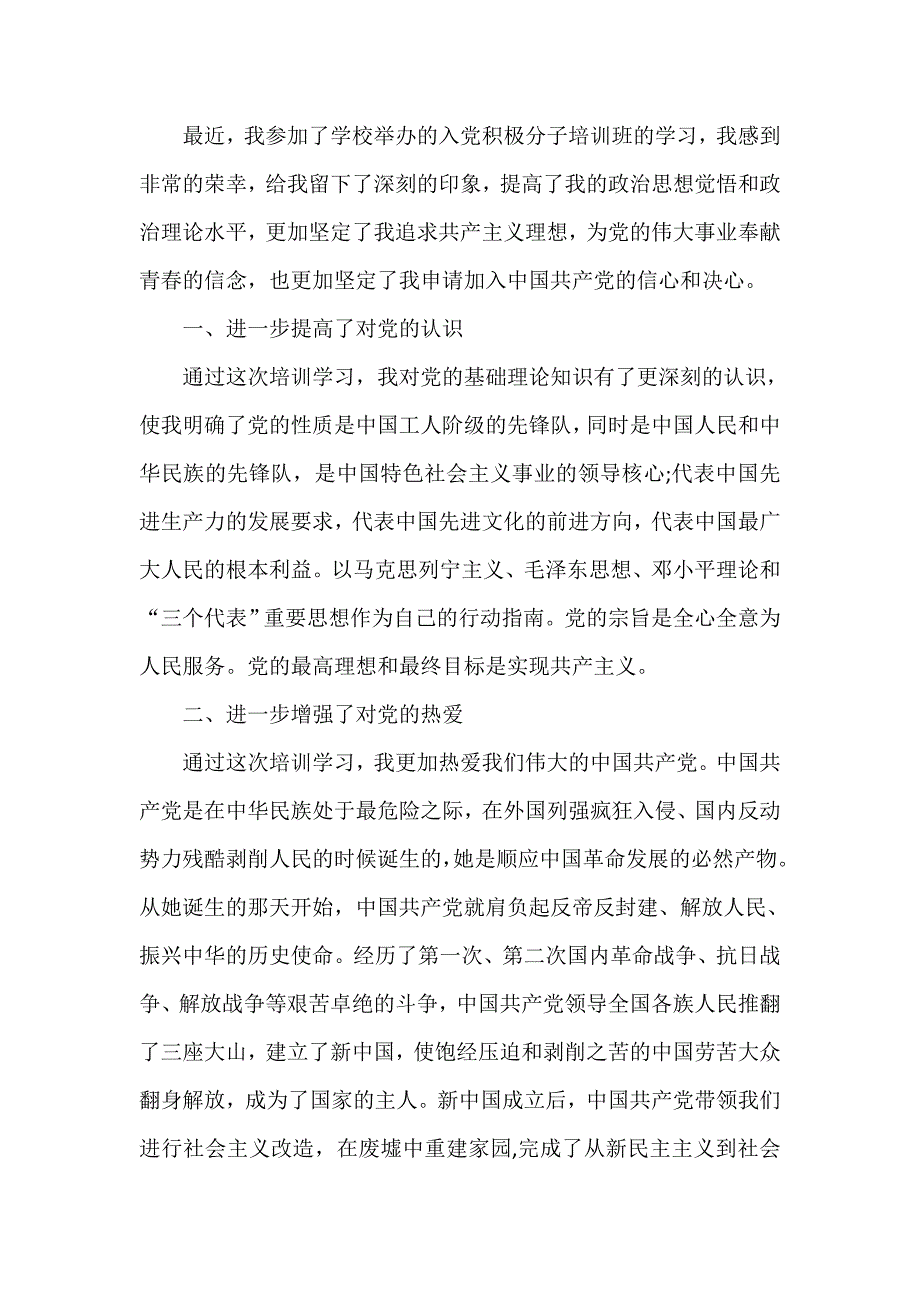 最近，我参加了学校举办的入党积极分子培训班的学习，我感到非常的荣幸，给我留下了深刻的印象，提高了我的政治思想觉悟和政治理论水平，更加坚定了我追求共产主义理想，为党的伟大事业奉献青春的信念，也更加坚定了我申请加入中国共产党的信心和决心。

一、进一步提高了对党的认识

通过这次培训学习，我对党的基础理论知识有了更深刻的认识，使我明确了党的性质是中国工人阶级的先锋队，同时是中国人民和中华民族的先锋队，是中国特色社会主义事业的领导核心;代表中国先进生产力的发展要求，代表中国先进文化的前进方向，代表中国最广大人民的根本利益。以马克思列宁主义、毛泽东思想、邓小平理论和“三个代表”重要思想作为自己的行动指南。党的宗旨是全心全意为人民服务。党的最高理想和最终目标是实现共产主义。

二、进一步增强了对党的热爱

通过这次培训学习，我更加热爱我们伟大的中国共产党。中国共产党是在中华民族处于最危险之际，在外国列强疯狂入侵、国内反动势力残酷剥削人民的时候诞生的，她是顺应中国革命发展的必然产物。从她诞生的那天开始，中国共产党就肩负起反帝反封建、解放人民、振兴中华的历史使命。经历了第一次、第二次国内革命战争、抗日战争、解放战争等艰苦卓绝的斗争，中国共产党领导全国各族人民推翻了三座大山，建立了新中国，使饱经压迫和剥削之苦的中国劳苦大众翻身解放，成为了国家的主人。新中国成立后，中国共产党带领我们进行社会主义改造，在废墟中重建家园,完成了从新民主主义到社会